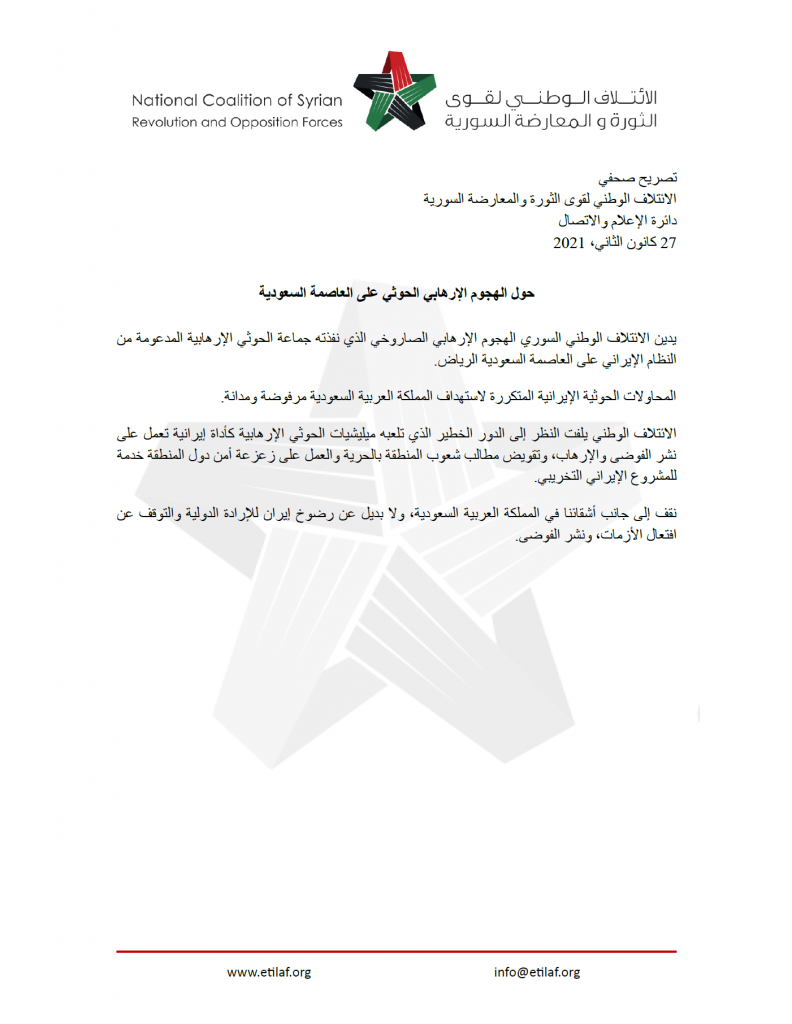 National Coalition of Syrian Revolution and Opposition Forces

الائتلاف الوطني لقوى الثورة و المعارضة السورية

تصريح صحفي
الائتلاف الوطني لقوى الثورة والمعارضة السورية
دائرة الإعلام والاتصال
27 كانون الثاني، 2021

حول الهجوم الإرهابي الحوثي على العاصمة السعودية

يدين الائتلاف الوطني السوري الهجوم الإرهابي الصاروخي الذي نفذته جماعة الحوثي الإرهابية المدعومة من النظام الإيراني على العاصمة السعودية الرياض.

المحاولات الحوثية الإيرانية المتكررة لاستهداف المملكة العربية السعودية مرفوضة ومدانة.

الائتلاف الوطني يلفت النظر إلى الدور الخطير الذي تلعبه ميليشيات الحوثي الإرهابية كأداة إيرانية تعمل على نشر الفوضى والإرهاب، وتقويض مطالب شعوب المنطقة بالحرية والعمل على زعزعة أمن دول المنطقة خدمة للمشروع الإيراني التخريبي.

نقف إلى جانب أشقائنا في المملكة العربية السعودية، ولا بديل عن رضوخ إيران للإرادة الدولية والتوقف عن افتعال الأزمات، ونشر الفوضى.

www.etilaf.org

info@etilaf.org